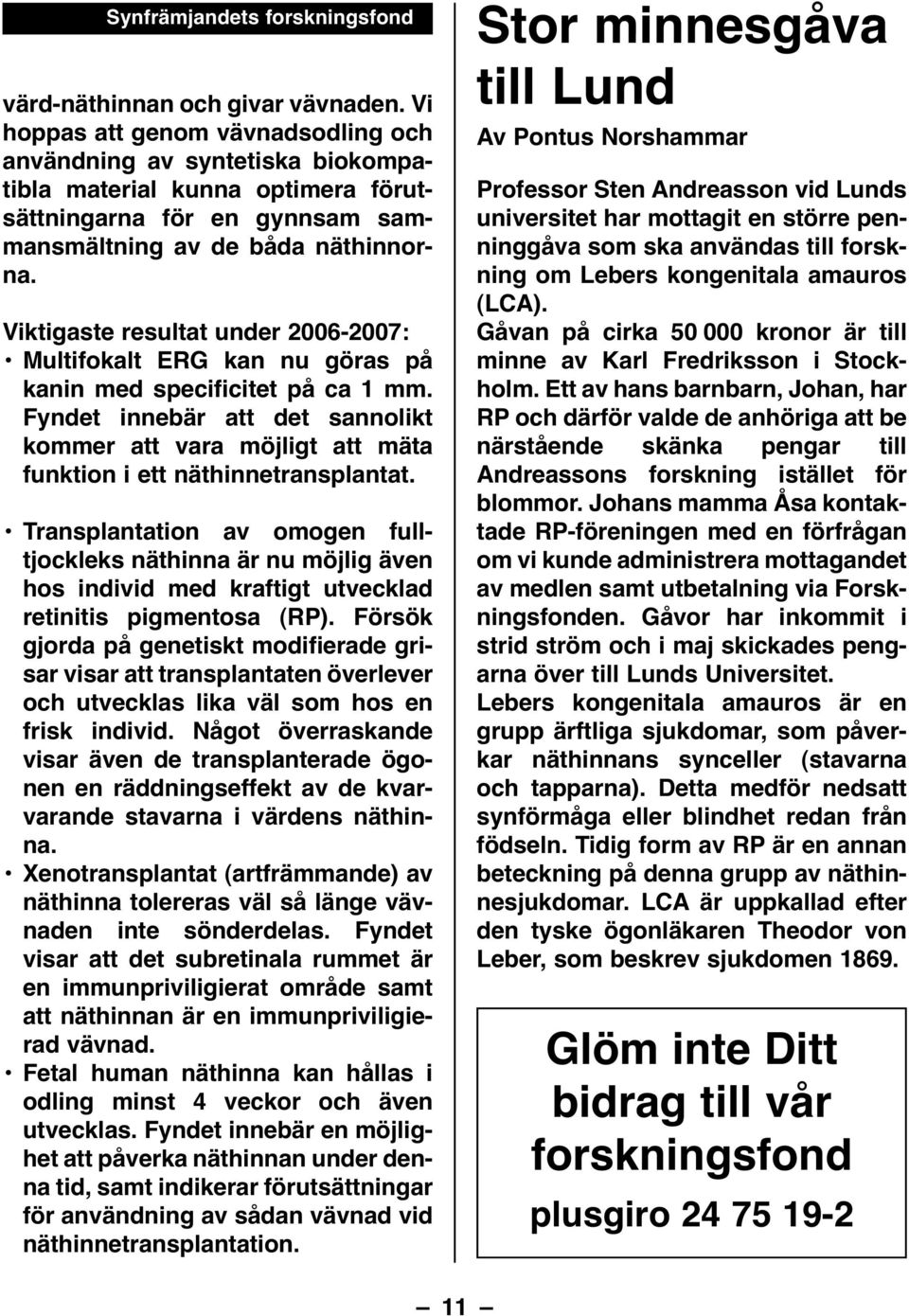 Synfrämjandets forskningsfond

värd-näthinnan och givar vävnaden. Vi hoppas att genom vävnadsodling och användning av syntetiska biokompatibla material kunna optimera förutsättningarna för en gynnsam sammansmältning av de båda näthinnorna.

Viktigaste resultat under 2006-2007:
• Multifokalt ERG kan nu göras på kanin med specificitet på ca 1 mm. Fyndet innebär att det sannolikt kommer att vara möjligt att mäta funktion i ett näthinnetransplantat.

• Transplantation av omogen fulltjockleks näthinna är nu möjlig även hos individ med kraftigt utvecklad retinitis pigmentosa (RP). Försök gjorda på genetiskt modifierade grisar visar att transplantaten överlever och utvecklas lika väl som hos en frisk individ. Något överraskande visar även de transplanterade ögonen en räddningseffekt av de kvarvarande stavarna i värdens näthinna.
• Xenotransplantat (artfrämmande) av näthinna tolereras väl så länge vävnaden inte sönderdelas. Fyndet visar att det subretinala rummet är en immunpriviligierat område samt att näthinnan är en immunpriviligierad vävnad.
• Fetal human näthinna kan hållas i odling minst 4 veckor och även utvecklas. Fyndet innebär en möjlighet att påverka näthinnan under denna tid, samt indikerar förutsättningar för användning av sådan vävnad vid näthinnetransplantation.

Stor minnesgåva till Lund

Av Pontus Norshammar

Professor Sten Andreasson vid Lunds universitet har mottagit en större penninggåva som ska användas till forskning om Lebers kongenitala amauros (LCA).
Gåvan på cirka 50 000 kronor är till minne av Karl Fredriksson i Stockholm. Ett av hans barnbarn, Johan, har RP och därför valde de anhöriga att be närstående skänka pengar till Andreassons forskning istället för blommor. Johans mamma Åsa kontaktade RP-föreningen med en förfrågan om vi kunde administrera mottagandet av medlen samt utbetalning via Forskningsfonden. Gåvor har inkommit i strid ström och i maj skickades pengarna över till Lunds Universitet.
Lebers kongenitala amauros är en grupp ärftliga sjukdomar, som påverkar näthinnans synceller (stavarna och tapparna). Detta medför nedsatt synförmåga eller blindhet redan från födseln. Tidig form av RP är en annan beteckning på denna grupp av näthinnesjukdomar. LCA är uppkallad efter den tyske ögonläkaren Theodor von Leber, som beskrev sjukdomen 1869.

Glöm inte Ditt bidrag till vår forskningsfond
plusgiro 24 75 19-2

— 11 —